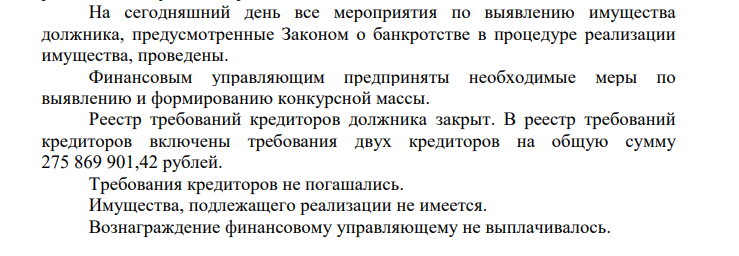 На сегодняшний день все мероприятия по выявлению имущества должника, предусмотренные Законом о банкротстве в процедуре реализации имущества, проведены.

Финансовым управляющим предприняты необходимые меры по выявлению и формированию конкурсной массы.

Реестр требований кредиторов должника закрыт. В реестр требований кредиторов включены требования двух кредиторов на общую сумму 275 869 901,42 рублей.

Требования кредиторов не погашались.

Имущества, подлежащего реализации не имеется.

Вознаграждение финансовому управляющему не выплачивалось.